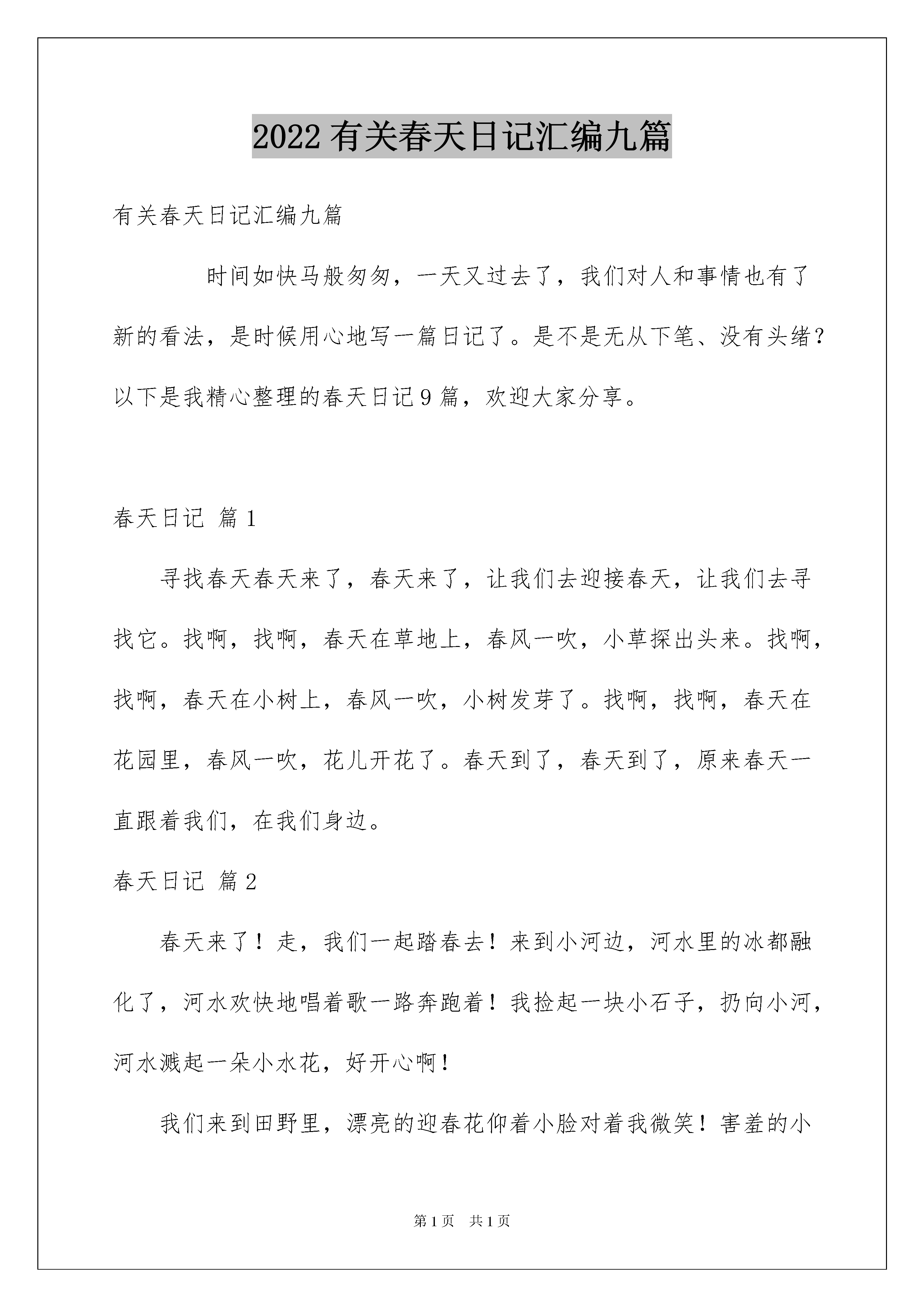 2022 有关春天日记汇编九篇

有关春天日记汇编九篇

时间如快马般匆匆，一天又过去了，我们对人和事情也有了新的看法，是时候用心地写一篇日记了。是不是无从下笔、没有头绪？以下是我精心整理的春天日记 9 篇，欢迎大家分享。

春天日记 篇 1

寻找春天春天来了，春天来了，让我们去迎接春天，让我们去寻找它。找啊，找啊，春天在草地上，春风一吹，小草探出头来。找啊，找啊，春天在小树上，春风一吹，小树发芽了。找啊，找啊，春天在花园里，春风一吹，花儿开花了。春天到了，春天到了，原来春天一直跟着我们，在我们身边。

春天日记 篇 2

春天来了！走，我们一起踏春去！来到小河边，河水里的冰都融化了，河水欢快地唱着歌一路奔跑着！我捡起一块小石子，扔向小河，河水溅起一朵小水花，好开心啊！

我们来到田野里，漂亮的迎春花仰着小脸对着我微笑！害羞的小

第 1 页　共 1 页